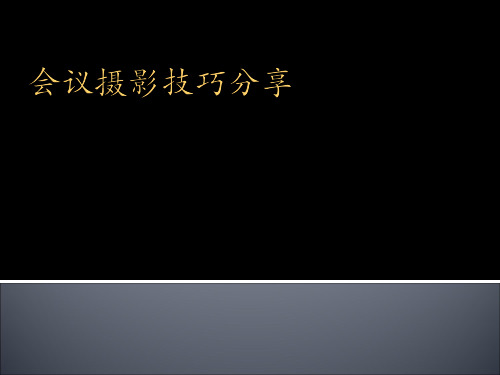 会议摄影技巧分享